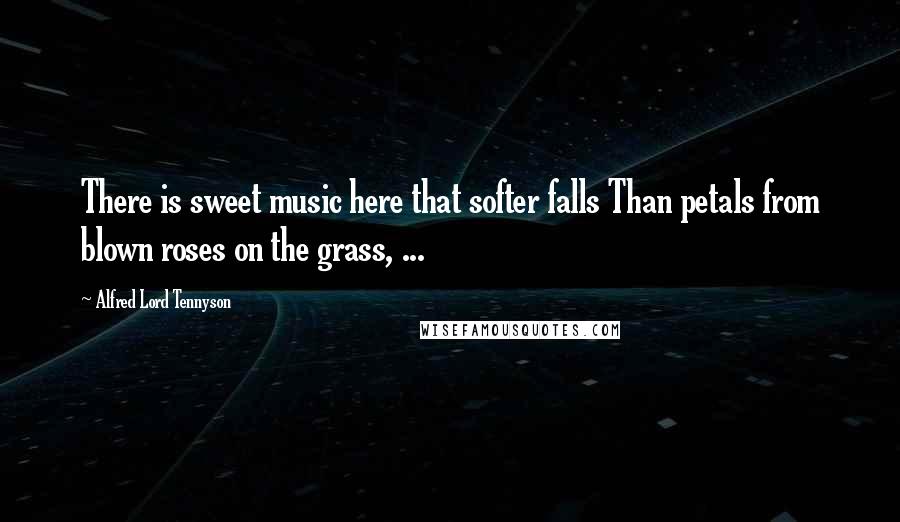 There is sweet music here that softer falls Than petals from blown roses on the grass, ...

~ Alfred Lord Tennyson

WISEFAMOUSQUOTES.COM